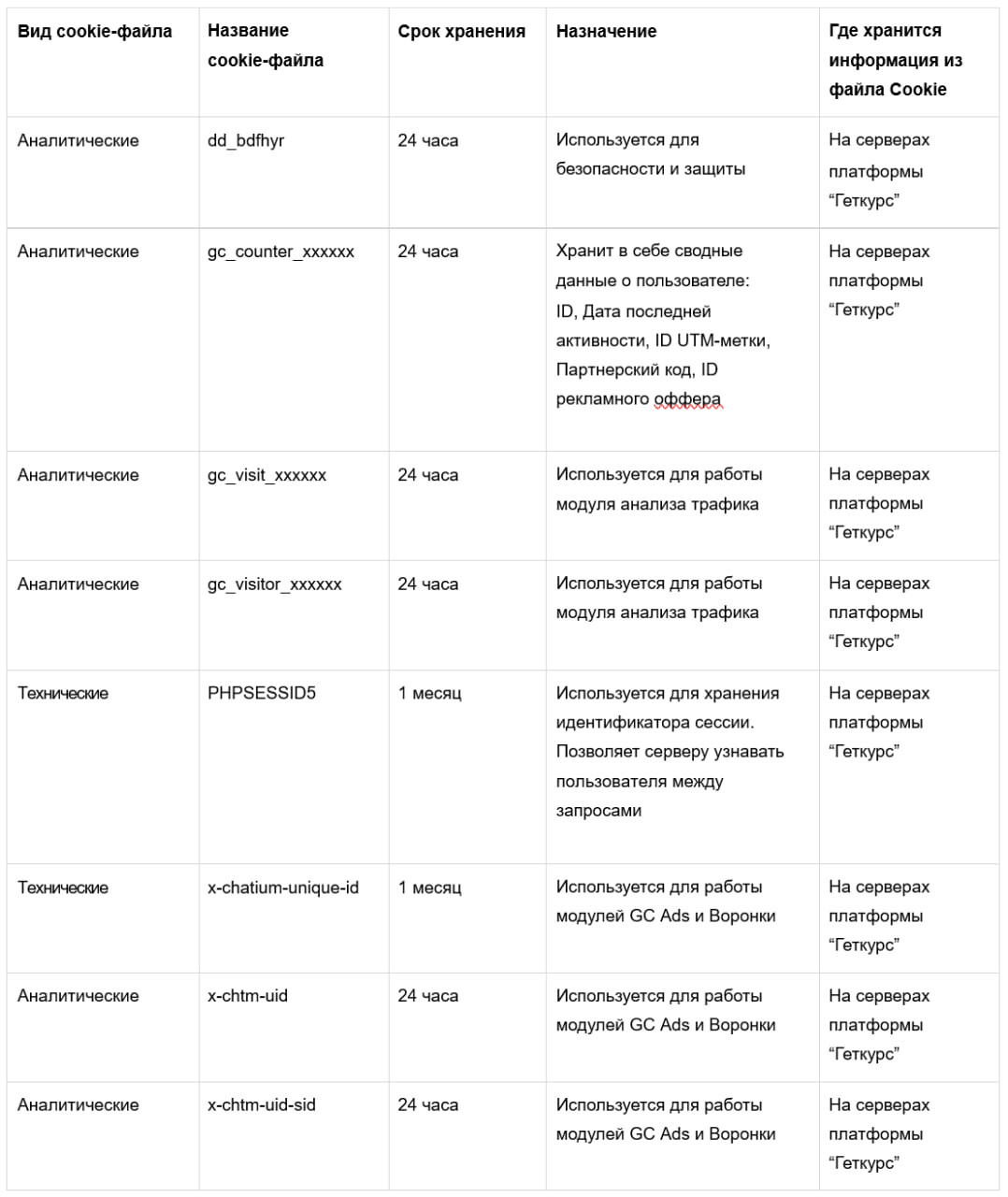 | Вид cookie-файла | Название cookie-файла | Срок хранения | Назначение | Где хранится информация из файла Cookie |
|---|---|---|---|---|
| Аналитические | dd_bdfhyr | 24 часа | Используется для безопасности и защиты | На серверах платформы “Геткурс” |
| Аналитические | gc_counter_xxxxxx | 24 часа | Хранит в себе сводные данные о пользователе: ID, Дата последней активности, ID UTM-метки, Партнерский код, ID рекламного оффера | На серверах платформы “Геткурс” |
| Аналитические | gc_visit_xxxxxx | 24 часа | Используется для работы модуля анализа трафика | На серверах платформы “Геткурс” |
| Аналитические | gc_visitor_xxxxxx | 24 часа | Используется для работы модуля анализа трафика | На серверах платформы “Геткурс” |
| Технические | PHPSESSID5 | 1 месяц | Используется для хранения идентификатора сессии. Позволяет серверу узнавать пользователя между запросами | На серверах платформы “Геткурс” |
| Технические | x-chatium-unique-id | 1 месяц | Используется для работы модулей GC Ads и Воронки | На серверах платформы “Геткурс” |
| Аналитические | x-chtm-uid | 24 часа | Используется для работы модулей GC Ads и Воронки | На серверах платформы “Геткурс” |
| Аналитические | x-chtm-uid-sid | 24 часа | Используется для работы модулей GC Ads и Воронки | На серверах платформы “Геткурс” |